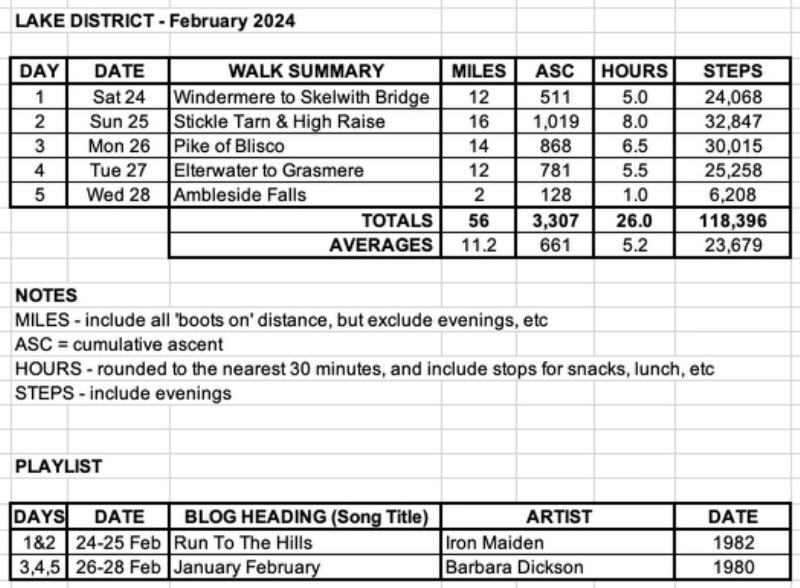 LAKE DISTRICT - February 2024

| DAY | DATE | WALK SUMMARY | MILES | ASC | HOURS | STEPS |
|---|---|---|---|---|---|---|
| 1 | Sat 24 | Windermere to Skelwith Bridge | 12 | 511 | 5.0 | 24,068 |
| 2 | Sun 25 | Stickle Tarn & High Raise | 16 | 1,019 | 8.0 | 32,847 |
| 3 | Mon 26 | Pike of Blisco | 14 | 868 | 6.5 | 30,015 |
| 4 | Tue 27 | Elterwater to Grasmere | 12 | 781 | 5.5 | 25,258 |
| 5 | Wed 28 | Ambleside Falls | 2 | 128 | 1.0 | 6,208 |
| | | TOTALS | 56 | 3,307 | 26.0 | 118,396 |
| | | AVERAGES | 11.2 | 661 | 5.2 | 23,679 |

NOTES
MILES - include all 'boots on' distance, but exclude evenings, etc
ASC = cumulative ascent
HOURS - rounded to the nearest 30 minutes, and include stops for snacks, lunch, etc
STEPS - include evenings

PLAYLIST

| DAYS | DATE | BLOG HEADING (Song Title) | ARTIST | DATE |
|---|---|---|---|---|
| 1&2 | 24-25 Feb | Run To The Hills | Iron Maiden | 1982 |
| 3,4,5 | 26-28 Feb | January February | Barbara Dickson | 1980 |